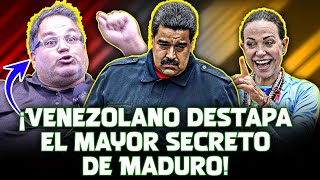 ¡VENEZOLANO DESTAPA EL MAYOR SECRETO DE MADURO!